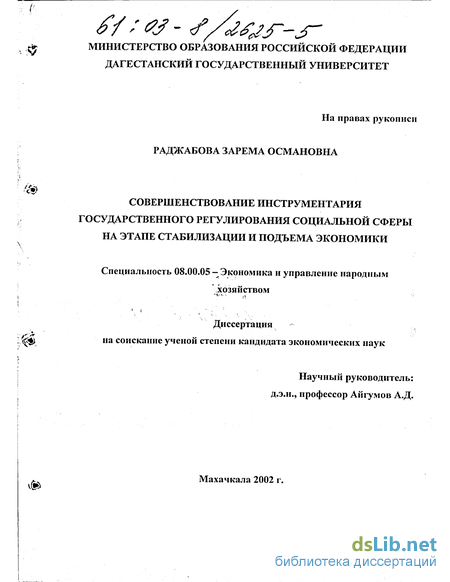 61:03-8/2625-5

МИНИСТЕРСТВО ОБРАЗОВАНИЯ РОССИЙСКОЙ ФЕДЕРАЦИИ
ДАГЕСТАНСКИЙ ГОСУДАРСТВЕННЫЙ УНИВЕРСИТЕТ

На правах рукописи

РАДЖАБОВА ЗАРЕМА ОСМАНОВНА

СОВЕРШЕНСТВОВАНИЕ ИНСТРУМЕНТАРИЯ ГОСУДАРСТВЕННОГО РЕГУЛИРОВАНИЯ СОЦИАЛЬНОЙ СФЕРЫ НА ЭТАПЕ СТАБИЛИЗАЦИИ И ПОДЪЕМА ЭКОНОМИКИ

Специальность 08.00.05 – Экономика и управление народным хозяйством

Диссертация
на соискание ученой степени кандидата экономических наук

Научный руководитель:
д.э.н., профессор Айгумов А.Д.

Махачкала 2002 г.

dsLib.net
библиотека диссертаций